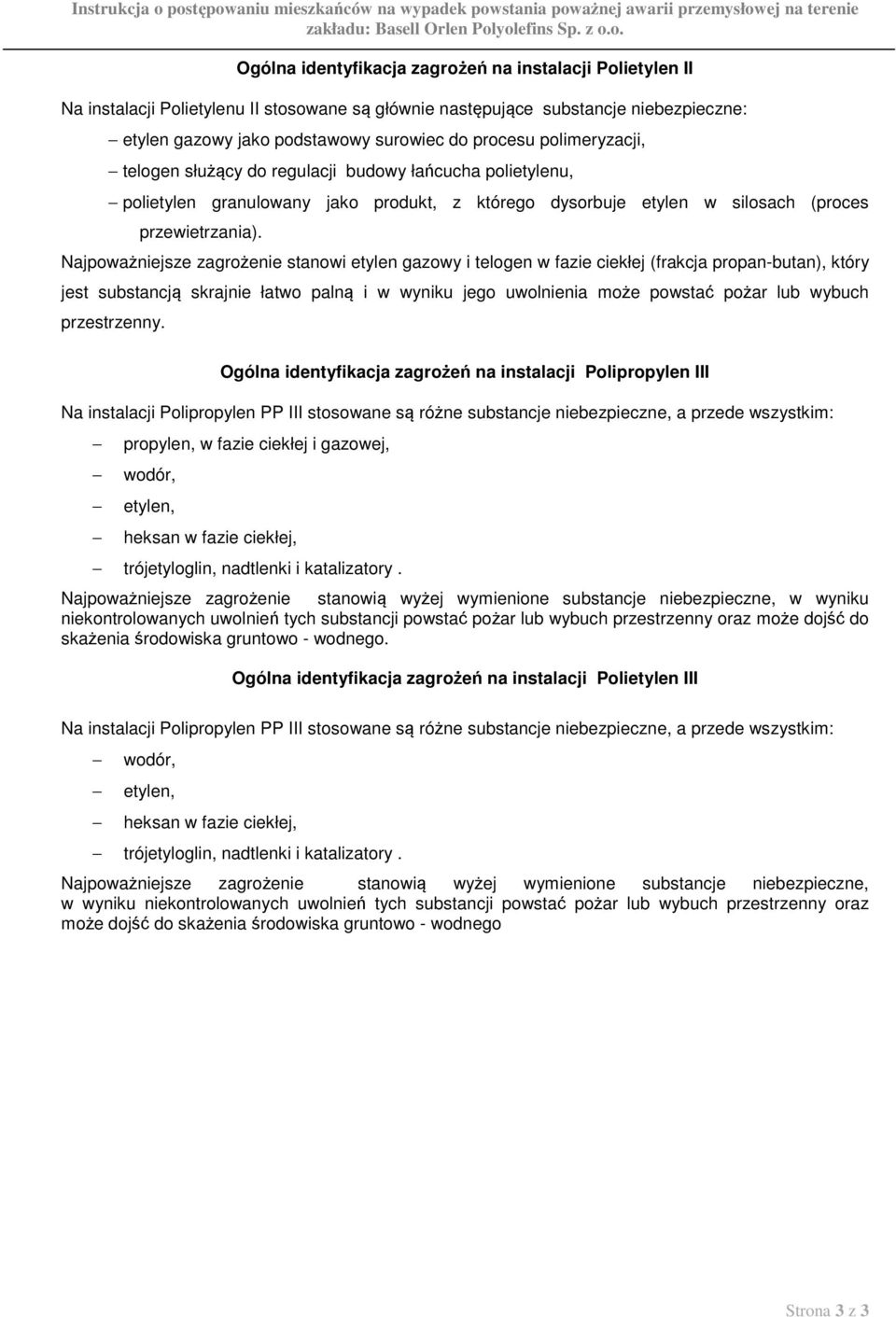 Instrukcja o postępowaniu mieszkańców na wypadek powstania poważnej awarii przemysłowej na terenie zakładu: Basell Orlen Polyolefins Sp. z o.o.

Ogólna identyfikacja zagrożeń na instalacji Polietylen II

Na instalacji Polietylenu II stosowane są głównie następujące substancje niebezpieczne:
– etylen gazowy jako podstawowy surowiec do procesu polimeryzacji,
– telogen służący do regulacji budowy łańcucha polietylenu,
– polietylen granulowany jako produkt, z którego dysorbuje etylen w silosach (proces przewietrzania).

Najpoważniejsze zagrożenie stanowi etylen gazowy i telogen w fazie ciekłej (frakcja propan-butan), który jest substancją skrajnie łatwo palną i w wyniku jego uwolnienia może powstać pożar lub wybuch przestrzenny.

Ogólna identyfikacja zagrożeń na instalacji Polipropylen III

Na instalacji Polipropylen PP III stosowane są różne substancje niebezpieczne, a przede wszystkim:
– propylen, w fazie ciekłej i gazowej,
– wodór,
– etylen,
– heksan w fazie ciekłej,
– trójetyloglin, nadtlenki i katalizatory .

Najpoważniejsze zagrożenie stanowią wyżej wymienione substancje niebezpieczne, w wyniku niekontrolowanych uwolnień tych substancji powstać pożar lub wybuch przestrzenny oraz może dojść do skażenia środowiska gruntowo - wodnego.

Ogólna identyfikacja zagrożeń na instalacji Polietylen III

Na instalacji Polipropylen PP III stosowane są różne substancje niebezpieczne, a przede wszystkim:
– wodór,
– etylen,
– heksan w fazie ciekłej,
– trójetyloglin, nadtlenki i katalizatory .

Najpoważniejsze zagrożenie stanowią wyżej wymienione substancje niebezpieczne, w wyniku niekontrolowanych uwolnień tych substancji powstać pożar lub wybuch przestrzenny oraz może dojść do skażenia środowiska gruntowo - wodnego

Strona 3 z 3